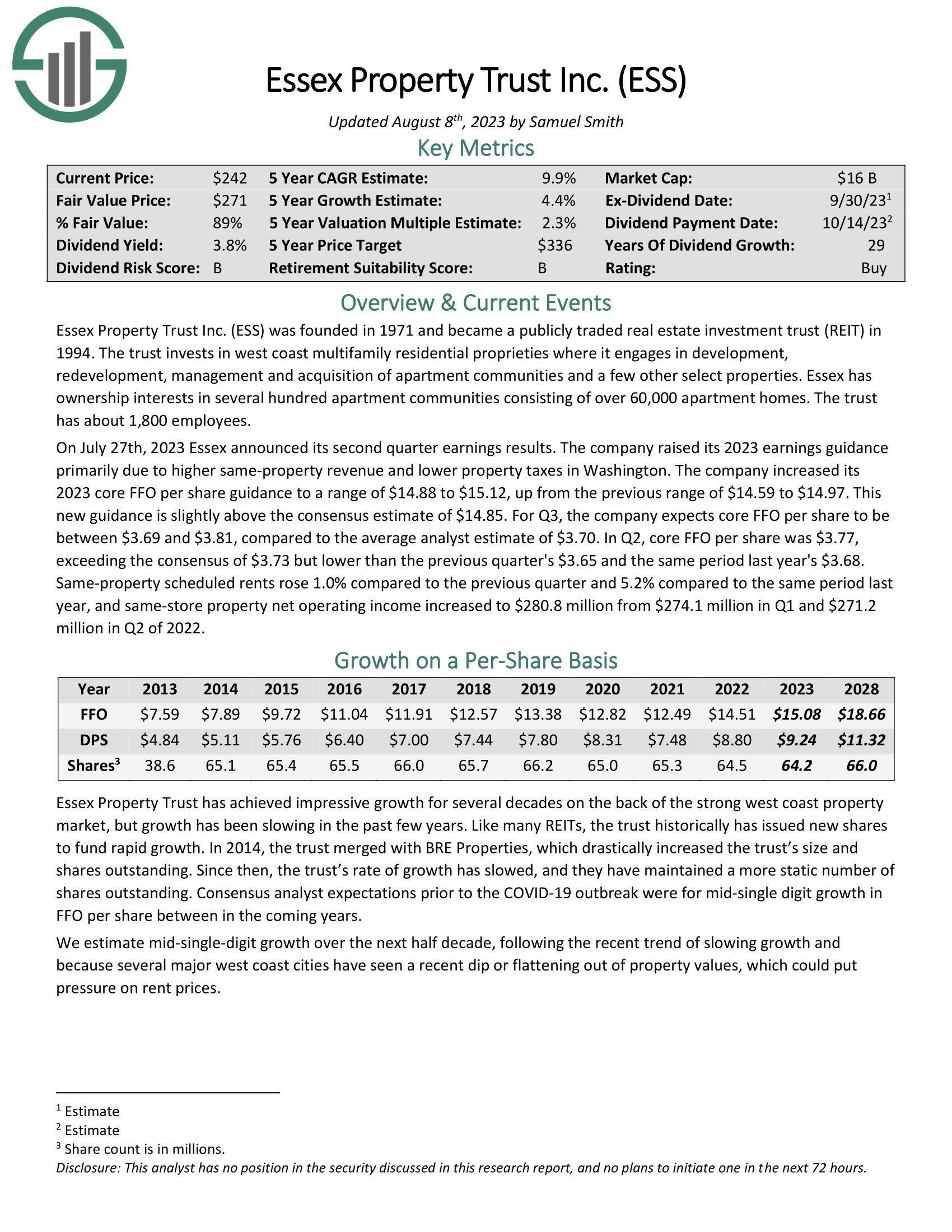 Essex Property Trust Inc. (ESS)

Updated August 8$^{th}$, 2023 by Samuel Smith

Key Metrics

| Current Price: | \$242 | 5 Year CAGR Estimate: | 9.9% | Market Cap: | \$16 B |
|---|---|---|---|---|---|
| Fair Value Price: | \$271 | 5 Year Growth Estimate: | 4.4% | Ex-Dividend Date: | 9/30/23$^1$ |
| % Fair Value: | 89% | 5 Year Valuation Multiple Estimate: | 2.3% | Dividend Payment Date: | 10/14/23$^2$ |
| Dividend Yield: | 3.8% | 5 Year Price Target | \$336 | Years Of Dividend Growth: | 29 |
| Dividend Risk Score: | B | Retirement Suitability Score: | B | Rating: | Buy |

Overview & Current Events

Essex Property Trust Inc. (ESS) was founded in 1971 and became a publicly traded real estate investment trust (REIT) in 1994. The trust invests in west coast multifamily residential proprieties where it engages in development, redevelopment, management and acquisition of apartment communities and a few other select properties. Essex has ownership interests in several hundred apartment communities consisting of over 60,000 apartment homes. The trust has about 1,800 employees.

On July 27th, 2023 Essex announced its second quarter earnings results. The company raised its 2023 earnings guidance primarily due to higher same-property revenue and lower property taxes in Washington. The company increased its 2023 core FFO per share guidance to a range of \$14.88 to \$15.12, up from the previous range of \$14.59 to \$14.97. This new guidance is slightly above the consensus estimate of \$14.85. For Q3, the company expects core FFO per share to be between \$3.69 and \$3.81, compared to the average analyst estimate of \$3.70. In Q2, core FFO per share was \$3.77, exceeding the consensus of \$3.73 but lower than the previous quarter's \$3.65 and the same period last year's \$3.68. Same-property scheduled rents rose 1.0% compared to the previous quarter and 5.2% compared to the same period last year, and same-store property net operating income increased to \$280.8 million from \$274.1 million in Q1 and \$271.2 million in Q2 of 2022.

Growth on a Per-Share Basis

| Year | 2013 | 2014 | 2015 | 2016 | 2017 | 2018 | 2019 | 2020 | 2021 | 2022 | 2023 | 2028 |
|---|---|---|---|---|---|---|---|---|---|---|---|---|
| FFO | \$7.59 | \$7.89 | \$9.72 | \$11.04 | \$11.91 | \$12.57 | \$13.38 | \$12.82 | \$12.49 | \$14.51 | \$15.08 | \$18.66 |
| DPS | \$4.84 | \$5.11 | \$5.76 | \$6.40 | \$7.00 | \$7.44 | \$7.80 | \$8.31 | \$7.48 | \$8.80 | \$9.24 | \$11.32 |
| Shares$^3$ | 38.6 | 65.1 | 65.4 | 65.5 | 66.0 | 65.7 | 66.2 | 65.0 | 65.3 | 64.5 | 64.2 | 66.0 |

Essex Property Trust has achieved impressive growth for several decades on the back of the strong west coast property market, but growth has been slowing in the past few years. Like many REITs, the trust historically has issued new shares to fund rapid growth. In 2014, the trust merged with BRE Properties, which drastically increased the trust's size and shares outstanding. Since then, the trust's rate of growth has slowed, and they have maintained a more static number of shares outstanding. Consensus analyst expectations prior to the COVID-19 outbreak were for mid-single digit growth in FFO per share between in the coming years.

We estimate mid-single-digit growth over the next half decade, following the recent trend of slowing growth and because several major west coast cities have seen a recent dip or flattening out of property values, which could put pressure on rent prices.

$^1$ Estimate
$^2$ Estimate
$^3$ Share count is in millions.
Disclosure: This analyst has no position in the security discussed in this research report, and no plans to initiate one in the next 72 hours.